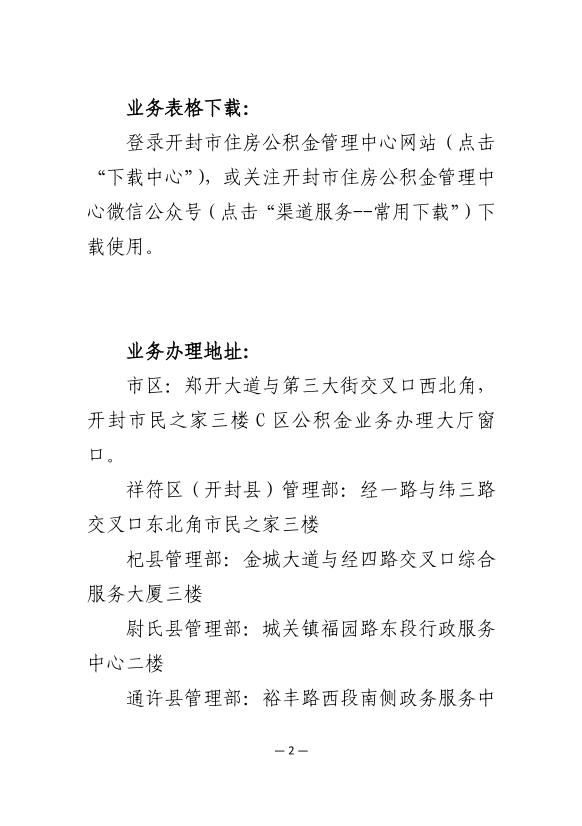 业务表格下载：

登录开封市住房公积金管理中心网站（点击“下载中心”），或关注开封市住房公积金管理中心微信公众号（点击“渠道服务--常用下载”）下载使用。

业务办理地址：

市区：郑开大道与第三大街交叉口西北角，开封市民之家三楼C区公积金业务办理大厅窗口。

祥符区（开封县）管理部：经一路与纬三路交叉口东北角市民之家三楼

杞县管理部：金城大道与经四路交叉口综合服务大厦三楼

尉氏县管理部：城关镇福园路东段行政服务中心二楼

通许县管理部：裕丰路西段南侧政务服务中

—2—